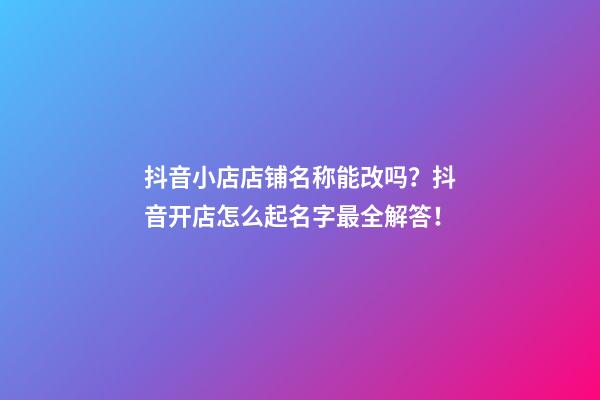 抖音小店店铺名称能改吗？抖音开店怎么起名字最全解答！